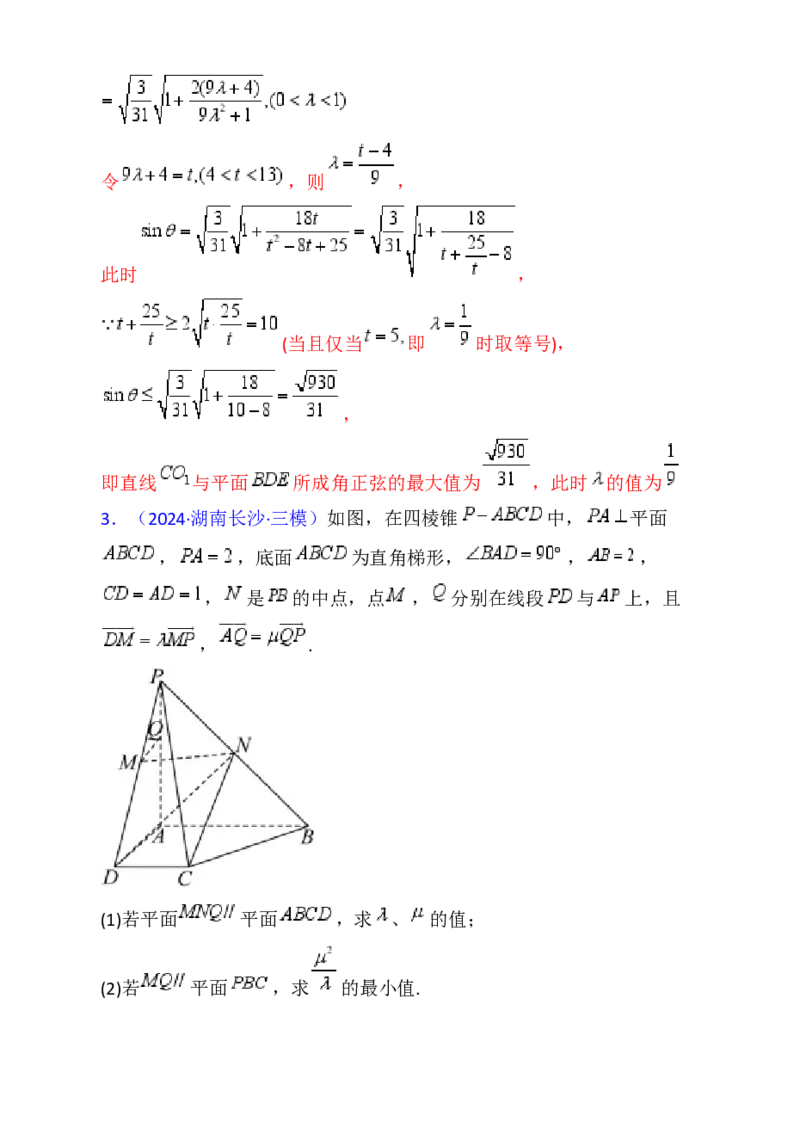 $=\sqrt{\frac{3}{31}}\sqrt{1+\frac{2(9\lambda+4)}{9\lambda^2+1}},(0<\lambda<1)$

令$9\lambda+4=t,(4<t<13)$，则$\lambda=\frac{t-4}{9}$，

此时$\sin\theta=\sqrt{\frac{3}{31}}\sqrt{1+\frac{18t}{t^2-8t+25}}=\sqrt{\frac{3}{31}}\sqrt{1+\frac{18}{t+\frac{25}{t}-8}}$，

$\because t+\frac{25}{t}\geq 2\sqrt{t\cdot\frac{25}{t}}=10$(当且仅当$t=5$,即$\lambda=\frac{1}{9}$时取等号)，

$\sin\theta\leq\sqrt{\frac{3}{31}}\sqrt{1+\frac{18}{10-8}}=\frac{\sqrt{930}}{31}$，

即直线$CO_1$与平面$BDE$所成角正弦的最大值为$\frac{\sqrt{930}}{31}$，此时$\lambda$的值为$\frac{1}{9}$

3.（2024·湖南长沙·三模）如图，在四棱锥$P-ABCD$中，$PA\perp$平面$ABCD$，$PA=2$，底面$ABCD$为直角梯形，$\angle BAD=90°$，$AB=2$，$CD=AD=1$，$N$是$PB$的中点，点$M$，$Q$分别在线段$PD$与$AP$上，且$\overrightarrow{DM}=\lambda\overrightarrow{MP}$，$\overrightarrow{AQ}=\mu\overrightarrow{QP}$.

P
Q
M
N
A
B
D
C

(1)若平面$MNQ//$平面$ABCD$，求$\lambda$、$\mu$的值；

(2)若$MQ//$平面$PBC$，求$\frac{\mu^2}{\lambda}$的最小值.